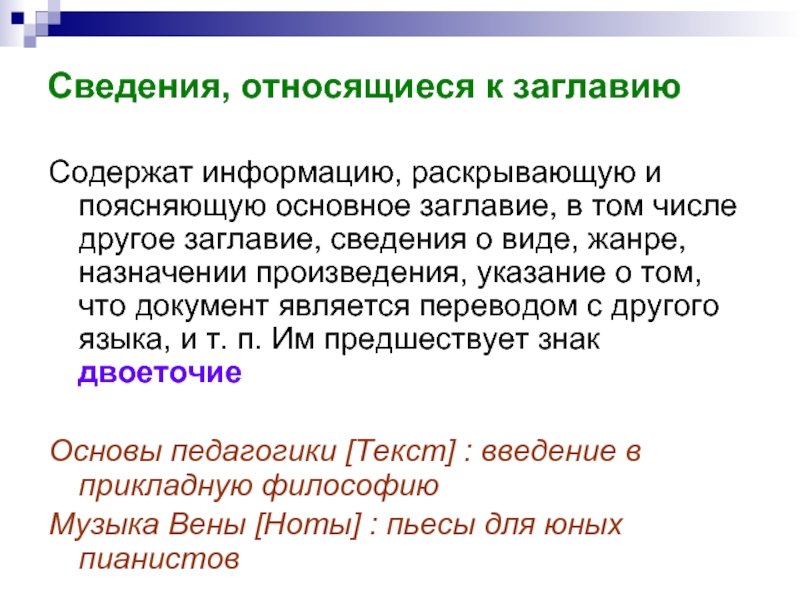 Сведения, относящиеся к заглавию

Содержат информацию, раскрывающую и поясняющую основное заглавие, в том числе другое заглавие, сведения о виде, жанре, назначении произведения, указание о том, что документ является переводом с другого языка, и т. п. Им предшествует знак двоеточие

Основы педагогики [Текст] : введение в прикладную философию

Музыка Вены [Ноты] : пьесы для юных пианистов